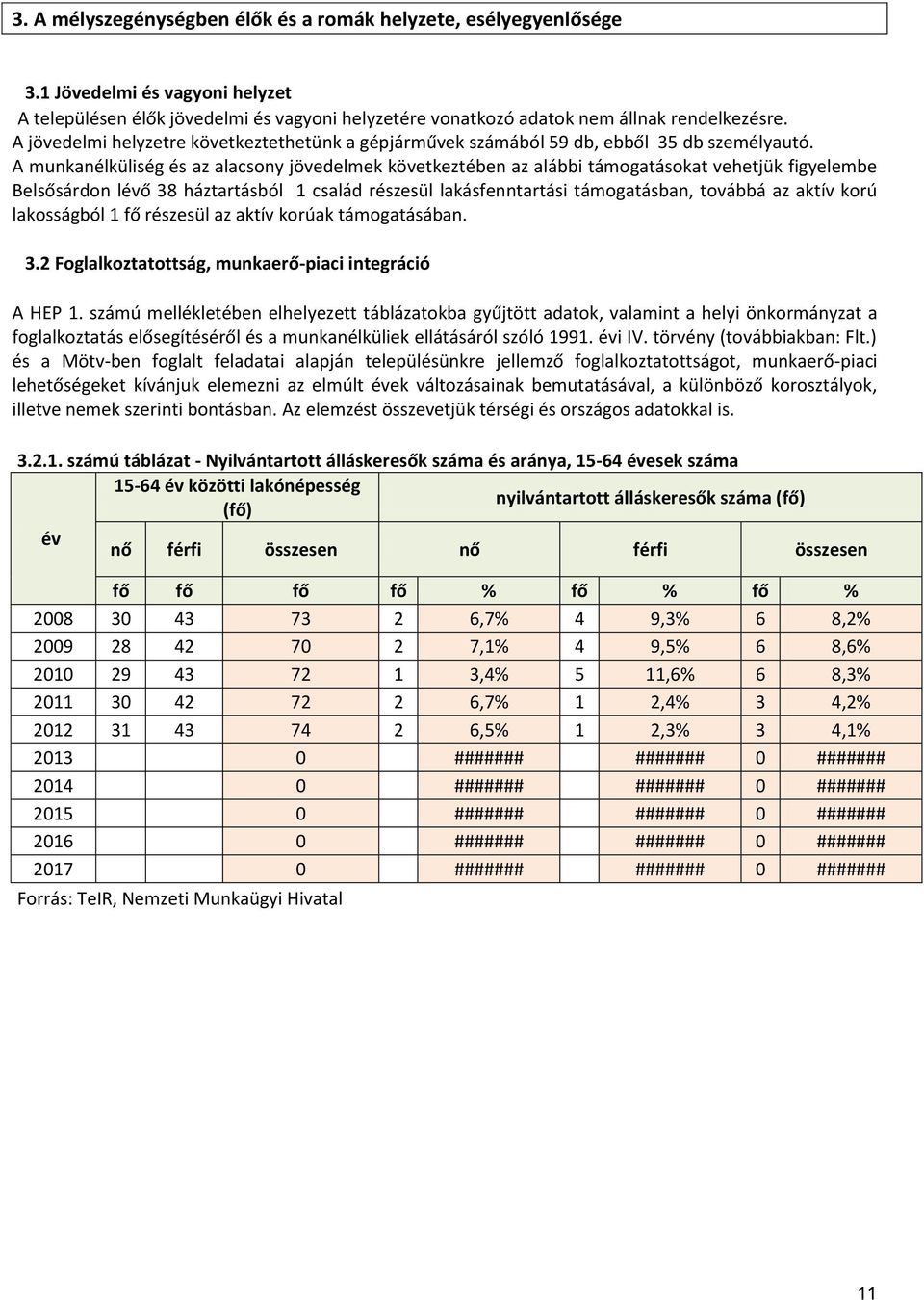 3. A mélyszegénységben élők és a romák helyzete, esélyegyenlősége

3.1 Jövedelmi és vagyoni helyzet
A településen élők jövedelmi és vagyoni helyzetére vonatkozó adatok nem állnak rendelkezésre. A jövedelmi helyzetre következtethetünk a gépjárművek számából 59 db, ebből 35 db személyautó. A munkanélküliség és az alacsony jövedelmek következtében az alábbi támogatásokat vehetjük figyelembe Belsősárdon lévő 38 háztartásból 1 család részesül lakásfenntartási támogatásban, továbbá az aktív korú lakosságból 1 fő részesül az aktív korúak támogatásában.

3.2 Foglalkoztatottság, munkaerő-piaci integráció

A HEP 1. számú mellékletében elhelyezett táblázatokba gyűjtött adatok, valamint a helyi önkormányzat a foglalkoztatás elősegítéséről és a munkanélküliek ellátásáról szóló 1991. évi IV. törvény (továbbiakban: Flt.) és a Mötv-ben foglalt feladatai alapján településünkre jellemző foglalkoztatottságot, munkaerő-piaci lehetőségeket kívánjuk elemezni az elmúlt évek változásainak bemutatásával, a különböző korosztályok, illetve nemek szerinti bontásban. Az elemzést összevetjük térségi és országos adatokkal is.

3.2.1. számú táblázat - Nyilvántartott álláskeresők száma és aránya, 15-64 évesek száma

| év | 15-64 év közötti lakónépesség (fő) | | | nyilvántartott álláskeresők száma (fő) | | | | | |
|---|---|---|---|---|---|---|---|---|---|
| | nő | férfi | összesen | nő | | férfi | | összesen | |
| | fő | fő | fő | fő | % | fő | % | fő | % |
| 2008 | 30 | 43 | 73 | 2 | 6,7% | 4 | 9,3% | 6 | 8,2% |
| 2009 | 28 | 42 | 70 | 2 | 7,1% | 4 | 9,5% | 6 | 8,6% |
| 2010 | 29 | 43 | 72 | 1 | 3,4% | 5 | 11,6% | 6 | 8,3% |
| 2011 | 30 | 42 | 72 | 2 | 6,7% | 1 | 2,4% | 3 | 4,2% |
| 2012 | 31 | 43 | 74 | 2 | 6,5% | 1 | 2,3% | 3 | 4,1% |
| 2013 | | | 0 | | ####### | | ####### | 0 | ####### |
| 2014 | | | 0 | | ####### | | ####### | 0 | ####### |
| 2015 | | | 0 | | ####### | | ####### | 0 | ####### |
| 2016 | | | 0 | | ####### | | ####### | 0 | ####### |
| 2017 | | | 0 | | ####### | | ####### | 0 | ####### |

Forrás: TeIR, Nemzeti Munkaügyi Hivatal

11